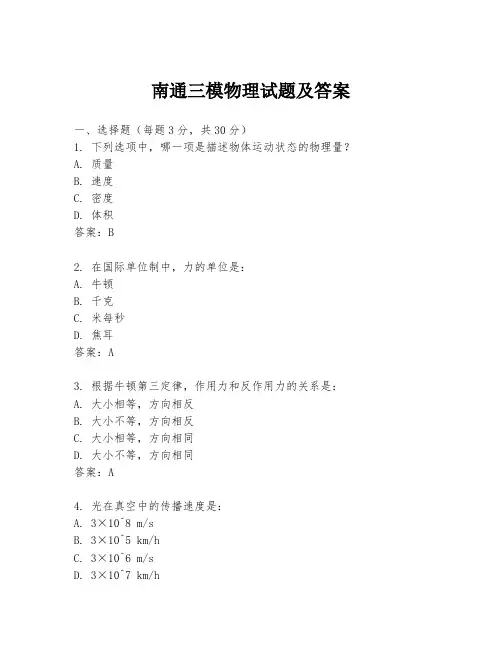 南通三模物理试题及答案

一、选择题（每题3分，共30分）
1. 下列选项中，哪一项是描述物体运动状态的物理量？
A. 质量
B. 速度
C. 密度
D. 体积
答案：B

2. 在国际单位制中，力的单位是：
A. 牛顿
B. 千克
C. 米每秒
D. 焦耳
答案：A

3. 根据牛顿第三定律，作用力和反作用力的关系是：
A. 大小相等，方向相反
B. 大小不等，方向相反
C. 大小相等，方向相同
D. 大小不等，方向相同
答案：A

4. 光在真空中的传播速度是：
A. 3×10^8 m/s
B. 3×10^5 km/h
C. 3×10^6 m/s
D. 3×10^7 km/h